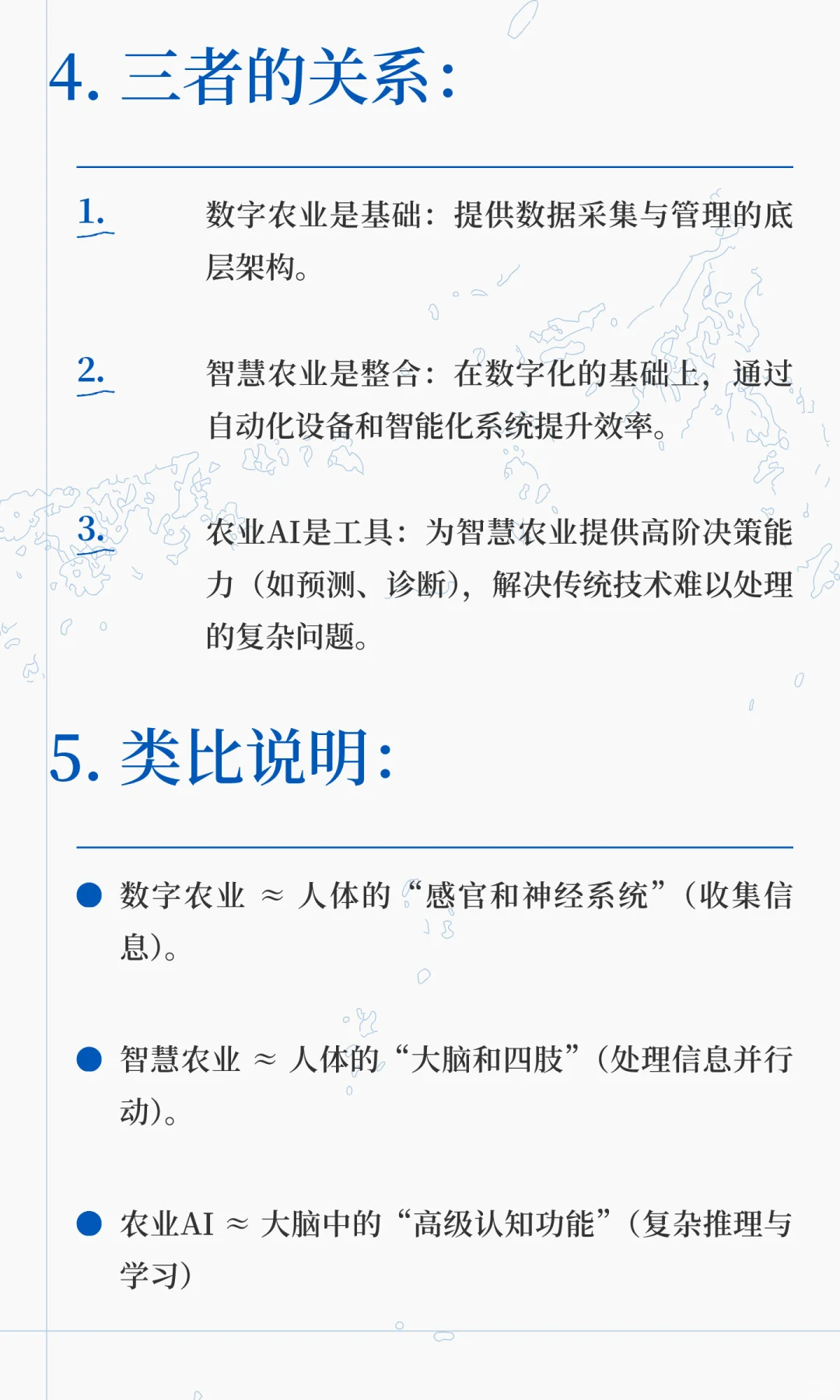 4. 三者的关系：

1. 数字农业是基础：提供数据采集与管理的底层架构。

2. 智慧农业是整合：在数字化的基础上，通过自动化设备和智能化系统提升效率。

3. 农业AI是工具：为智慧农业提供高阶决策能力（如预测、诊断），解决传统技术难以处理的复杂问题。

5. 类比说明：

● 数字农业 ≈ 人体的“感官和神经系统”（收集信息）。

● 智慧农业 ≈ 人体的“大脑和四肢”（处理信息并行动）。

● 农业AI ≈ 大脑中的“高级认知功能”（复杂推理与学习）